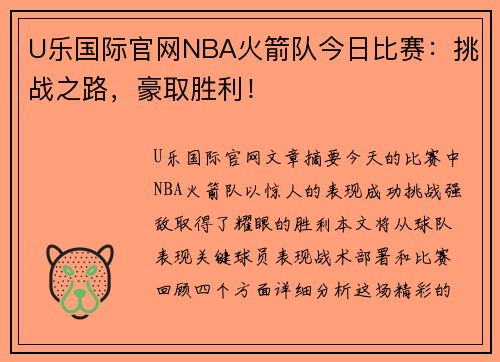 U乐国际官网NBA火箭队今日比赛：挑战之路，豪取胜利！

U乐国际官网文章摘要今天的比赛中NBA火箭队以惊人的表现成功挑战强敌取得了耀眼的胜利本文将从球队表现关键球员表现战术部署和比赛回顾四个方面详细分析这场精彩的